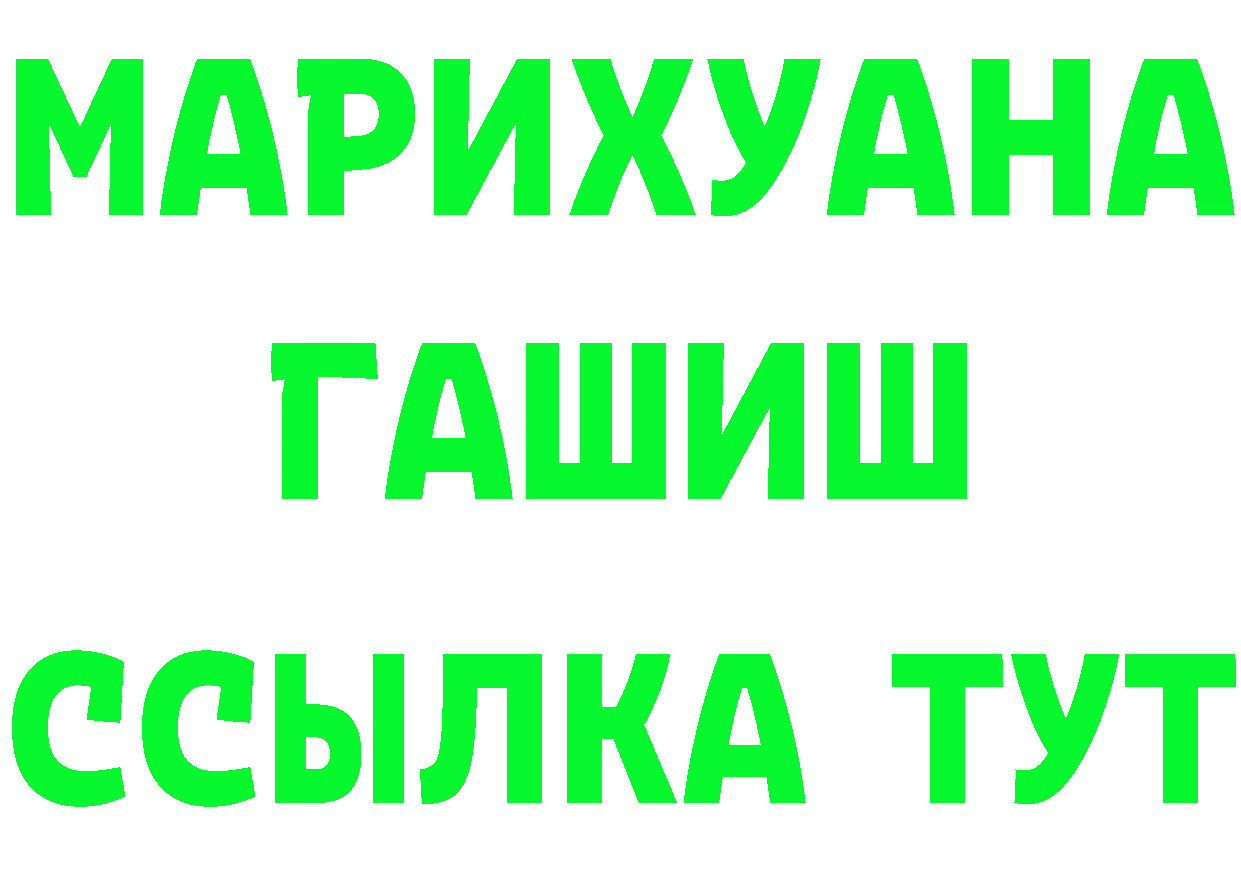 МАРИХУАНА
ГАШИШ
ССЫЛКА ТУТ